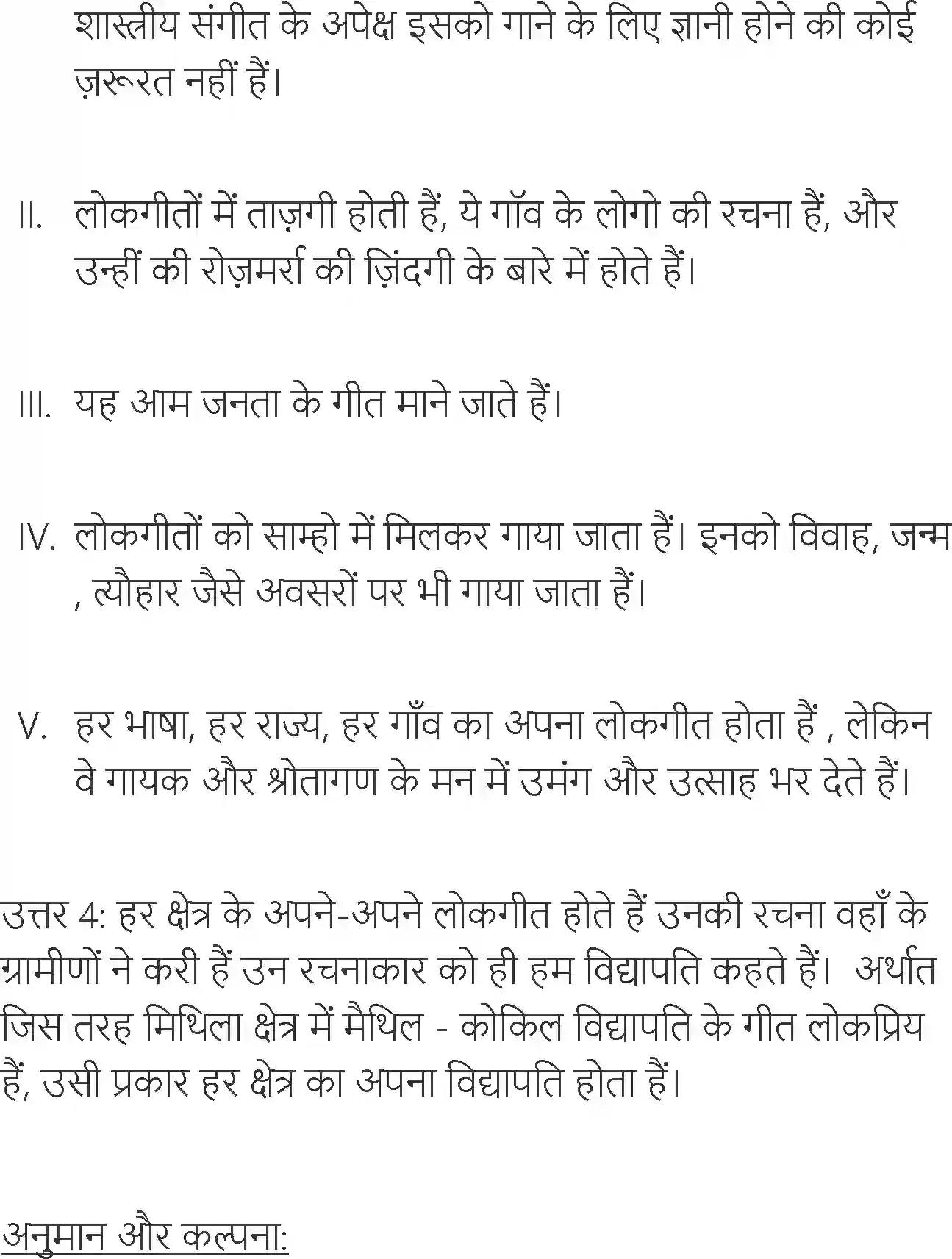 शास्त्रीय संगीत के अपेक्ष इसको गाने के लिए ज्ञानी होने की कोई ज़रूरत नहीं हैं।

II. लोकगीतों में ताज़गी होती हैं, ये गॉव के लोगो की रचना हैं, और उन्हीं की रोज़मर्रा की ज़िंदगी के बारे में होते हैं।

III. यह आम जनता के गीत माने जाते हैं।

IV. लोकगीतों को साम्हो में मिलकर गाया जाता हैं। इनको विवाह, जन्म , त्यौहार जैसे अवसरों पर भी गाया जाता हैं।

V. हर भाषा, हर राज्य, हर गाँव का अपना लोकगीत होता हैं , लेकिन वे गायक और श्रोतागण के मन में उमंग और उत्साह भर देते हैं।

उत्तर 4: हर क्षेत्र के अपने-अपने लोकगीत होते हैं उनकी रचना वहाँ के ग्रामीणों ने करी हैं उन रचनाकार को ही हम विद्यापति कहते हैं। अर्थात जिस तरह मिथिला क्षेत्र में मैथिल - कोकिल विद्यापति के गीत लोकप्रिय हैं, उसी प्रकार हर क्षेत्र का अपना विद्यापति होता हैं।

अनुमान और कल्पना: